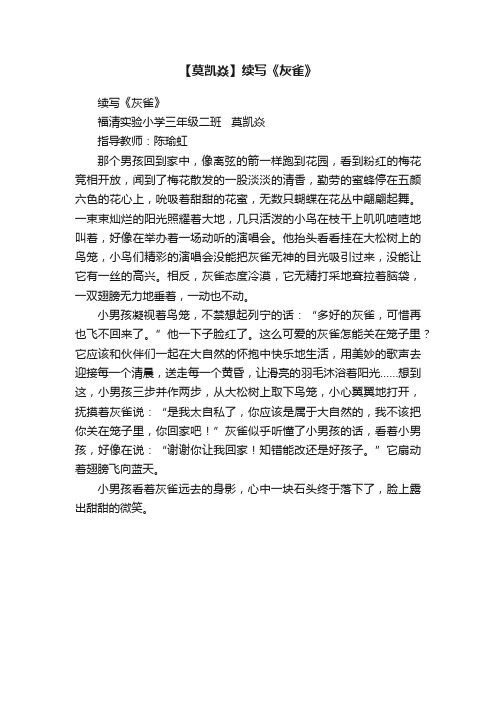 【莫凯焱】续写《灰雀》

续写《灰雀》

福清实验小学三年级二班　莫凯焱

指导教师：陈瑜虹

那个男孩回到家中，像离弦的箭一样跑到花园，看到粉红的梅花竞相开放，闻到了梅花散发的一股淡淡的清香，勤劳的蜜蜂停在五颜六色的花心上，吮吸着甜甜的花蜜，无数只蝴蝶在花丛中翩翩起舞。一束束灿烂的阳光照耀着大地，几只活泼的小鸟在枝干上叽叽喳喳地叫着，好像在举办着一场动听的演唱会。他抬头看看挂在大松树上的鸟笼，小鸟们精彩的演唱会没能把灰雀无神的目光吸引过来，没能让它有一丝的高兴。相反，灰雀态度冷漠，它无精打采地耷拉着脑袋，一双翅膀无力地垂着，一动也不动。

小男孩凝视着鸟笼，不禁想起列宁的话：“多好的灰雀，可惜再也飞不回来了。”他一下子脸红了。这么可爱的灰雀怎能关在笼子里？它应该和伙伴们一起在大自然的怀抱中快乐地生活，用美妙的歌声去迎接每一个清晨，送走每一个黄昏，让滑亮的羽毛沐浴着阳光……想到这，小男孩三步并作两步，从大松树上取下鸟笼，小心翼翼地打开，抚摸着灰雀说：“是我太自私了，你应该是属于大自然的，我不该把你关在笼子里，你回家吧！”灰雀似乎听懂了小男孩的话，看着小男孩，好像在说：“谢谢你让我回家！知错能改还是好孩子。”它扇动着翅膀飞向蓝天。

小男孩看着灰雀远去的身影，心中一块石头终于落下了，脸上露出甜甜的微笑。